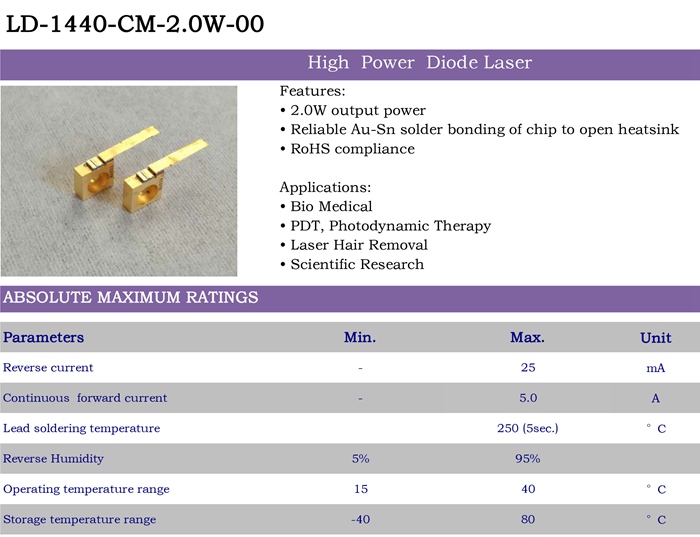 LD-1440-CM-2.0W-00

High Power Diode Laser

Features:
• 2.0W output power
• Reliable Au-Sn solder bonding of chip to open heatsink
• RoHS compliance

Applications:
• Bio Medical
• PDT, Photodynamic Therapy
• Laser Hair Removal
• Scientific Research

ABSOLUTE MAXIMUM RATINGS

| Parameters | Min. | Max. | Unit |
|---|---|---|---|
| Reverse current | - | 25 | mA |
| Continuous forward current | - | 5.0 | A |
| Lead soldering temperature | | 250 (5sec.) | ° C |
| Reverse Humidity | 5% | 95% | |
| Operating temperature range | 15 | 40 | ° C |
| Storage temperature range | -40 | 80 | ° C |